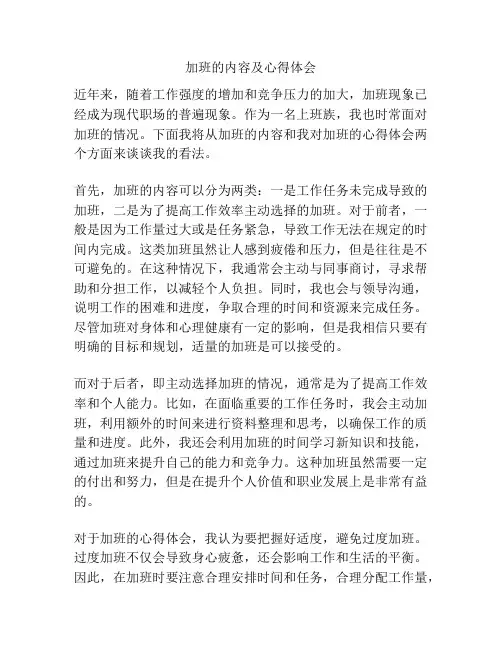 加班的内容及心得体会

近年来，随着工作强度的增加和竞争压力的加大，加班现象已经成为现代职场的普遍现象。作为一名上班族，我也时常面对加班的情况。下面我将从加班的内容和我对加班的心得体会两个方面来谈谈我的看法。

首先，加班的内容可以分为两类：一是工作任务未完成导致的加班，二是为了提高工作效率主动选择的加班。对于前者，一般是因为工作量过大或是任务紧急，导致工作无法在规定的时间内完成。这类加班虽然让人感到疲倦和压力，但是往往是不可避免的。在这种情况下，我通常会主动与同事商讨，寻求帮助和分担工作，以减轻个人负担。同时，我也会与领导沟通，说明工作的困难和进度，争取合理的时间和资源来完成任务。尽管加班对身体和心理健康有一定的影响，但是我相信只要有明确的目标和规划，适量的加班是可以接受的。

而对于后者，即主动选择加班的情况，通常是为了提高工作效率和个人能力。比如，在面临重要的工作任务时，我会主动加班，利用额外的时间来进行资料整理和思考，以确保工作的质量和进度。此外，我还会利用加班的时间学习新知识和技能，通过加班来提升自己的能力和竞争力。这种加班虽然需要一定的付出和努力，但是在提升个人价值和职业发展上是非常有益的。

对于加班的心得体会，我认为要把握好适度，避免过度加班。过度加班不仅会导致身心疲惫，还会影响工作和生活的平衡。因此，在加班时要注意合理安排时间和任务，合理分配工作量，